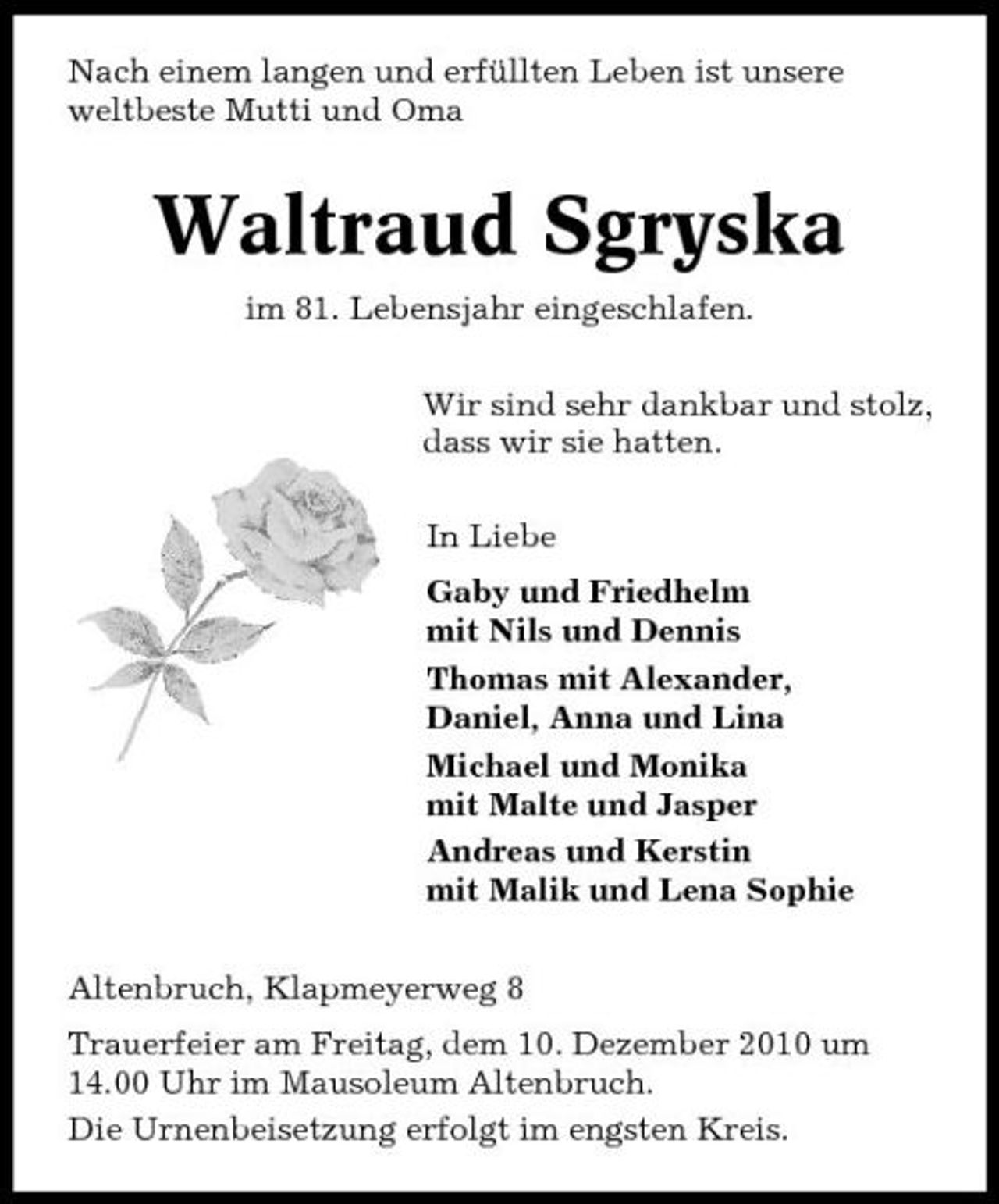 Nach einem langen und erfüllten Leben ist unsere weltbeste Mutti und Oma

Waltraud Sgryska

im 81. Lebensjahr eingeschlafen.

Wir sind sehr dankbar und stolz, dass wir sie hatten.

In Liebe

Gaby und Friedhelm
mit Nils und Dennis

Thomas mit Alexander,
Daniel, Anna und Lina

Michael und Monika
mit Malte und Jasper

Andreas und Kerstin
mit Malik und Lena Sophie

Altenbruch, Klapmeyerweg 8

Trauerfeier am Freitag, dem 10. Dezember 2010 um 14.00 Uhr im Mausoleum Altenbruch.

Die Urnenbeisetzung erfolgt im engsten Kreis.